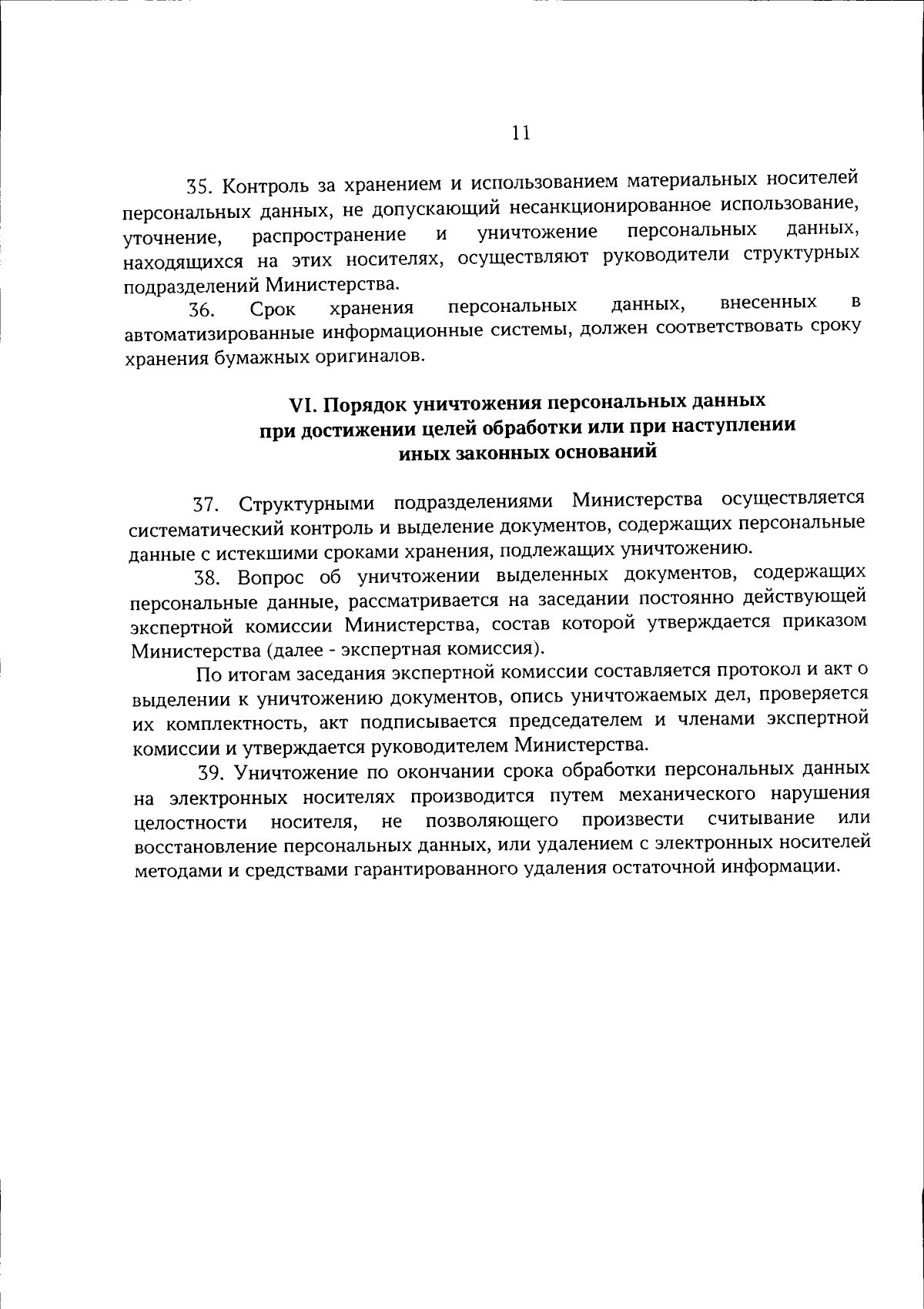 11

35. Контроль за хранением и использованием материальных носителей персональных данных, не допускающий несанкционированное использование, уточнение, распространение и уничтожение персональных данных, находящихся на этих носителях, осуществляют руководители структурных подразделений Министерства.

36. Срок хранения персональных данных, внесенных в автоматизированные информационные системы, должен соответствовать сроку хранения бумажных оригиналов.

VI. Порядок уничтожения персональных данных при достижении целей обработки или при наступлении иных законных оснований

37. Структурными подразделениями Министерства осуществляется систематический контроль и выделение документов, содержащих персональные данные с истекшими сроками хранения, подлежащих уничтожению.

38. Вопрос об уничтожении выделенных документов, содержащих персональные данные, рассматривается на заседании постоянно действующей экспертной комиссии Министерства, состав которой утверждается приказом Министерства (далее - экспертная комиссия).

По итогам заседания экспертной комиссии составляется протокол и акт о выделении к уничтожению документов, опись уничтожаемых дел, проверяется их комплектность, акт подписывается председателем и членами экспертной комиссии и утверждается руководителем Министерства.

39. Уничтожение по окончании срока обработки персональных данных на электронных носителях производится путем механического нарушения целостности носителя, не позволяющего произвести считывание или восстановление персональных данных, или удалением с электронных носителей методами и средствами гарантированного удаления остаточной информации.